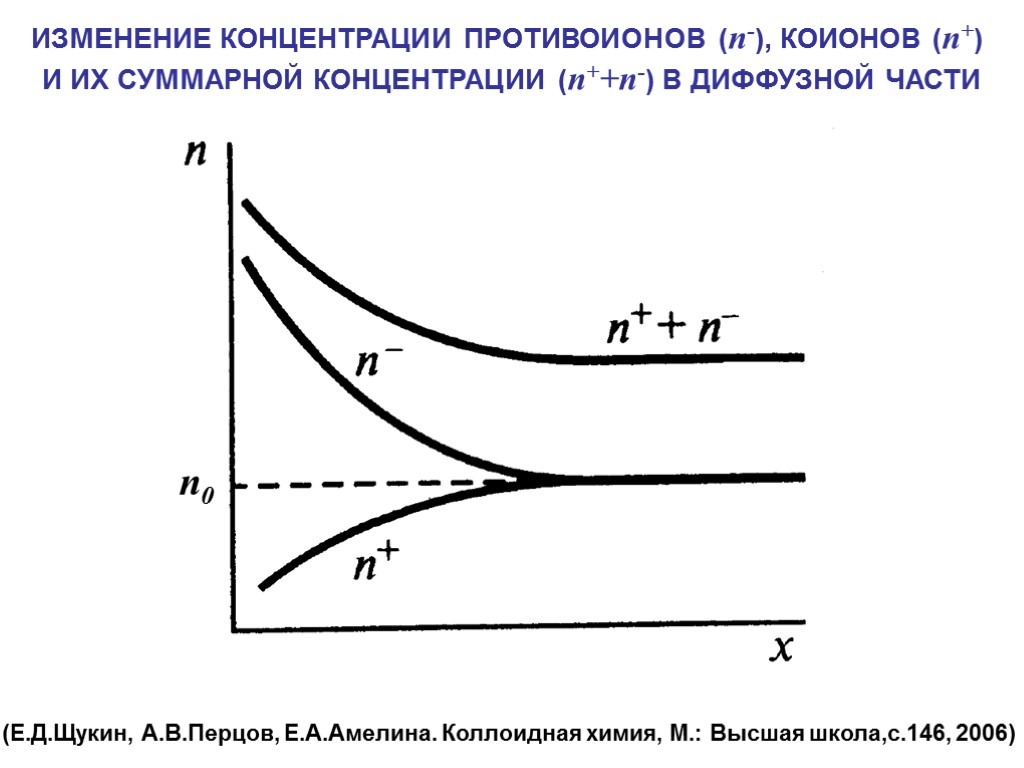 ИЗМЕНЕНИЕ КОНЦЕНТРАЦИИ ПРОТИВОИОНОВ ($n^-$), КОИОНОВ ($n^+$) И ИХ СУММАРНОЙ КОНЦЕНТРАЦИИ ($n^+$+$n^-$) В ДИФФУЗНОЙ ЧАСТИ

$n$

$n^+ + n^-$

$n^-$

$n_0$

$n^+$

$x$

(Е.Д.Щукин, А.В.Перцов, Е.А.Амелина. Коллоидная химия, М.: Высшая школа,с.146, 2006)